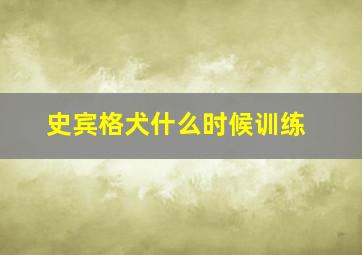 史宾格犬什么时候训练